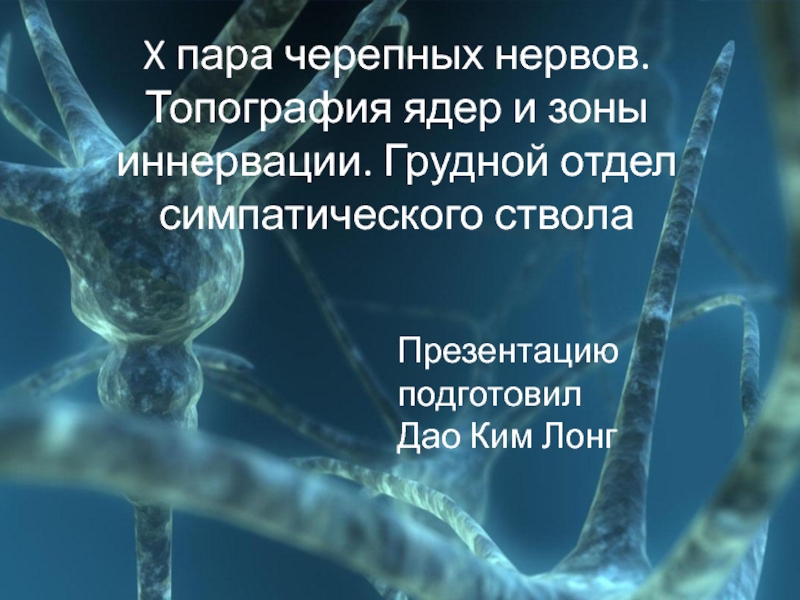 X пара черепных нервов. Топография ядер и зоны иннервации. Грудной отдел симпатического ствола

Презентацию подготовил Дао Ким Лонг